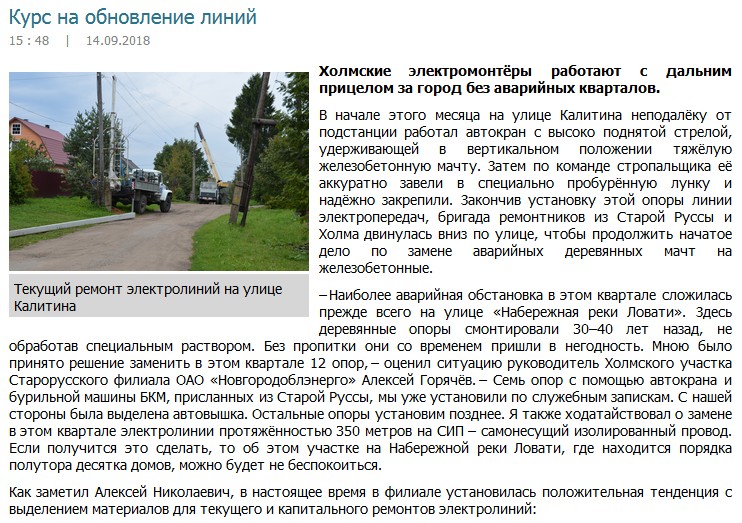 Курс на обновление линий
15 : 48 | 14.09.2018

Текущий ремонт электролиний на улице Калитина

Холмские электромонтёры работают с дальним прицелом за город без аварийных кварталов.

В начале этого месяца на улице Калитина неподалёку от подстанции работал автокран с высоко поднятой стрелой, удерживающей в вертикальном положении тяжёлую железобетонную мачту. Затем по команде стропальщика её аккуратно завели в специально пробурённую лунку и надёжно закрепили. Закончив установку этой опоры линии электропередач, бригада ремонтников из Старой Руссы и Холма двинулась вниз по улице, чтобы продолжить начатое дело по замене аварийных деревянных мачт на железобетонные.

– Наиболее аварийная обстановка в этом квартале сложилась прежде всего на улице «Набережная реки Ловати». Здесь деревянные опоры смонтировали 30–40 лет назад, не обработав специальным раствором. Без пропитки они со временем пришли в негодность. Мною было принято решение заменить в этом квартале 12 опор, – оценил ситуацию руководитель Холмского участка Старорусского филиала ОАО «Новгородоблэнерго» Алексей Горячёв. – Семь опор с помощью автокрана и бурильной машины БКМ, присланных из Старой Руссы, мы уже установили по служебным запискам. С нашей стороны была выделена автовышка. Остальные опоры установим позднее. Я также ходатайствовал о замене в этом квартале электролинии протяжённостью 350 метров на СИП – самонесущий изолированный провод. Если получится это сделать, то об этом участке на Набережной реки Ловати, где находится порядка полутора десятка домов, можно будет не беспокоиться.

Как заметил Алексей Николаевич, в настоящее время в филиале установилась положительная тенденция с выделением материалов для текущего и капитального ремонтов электролиний: